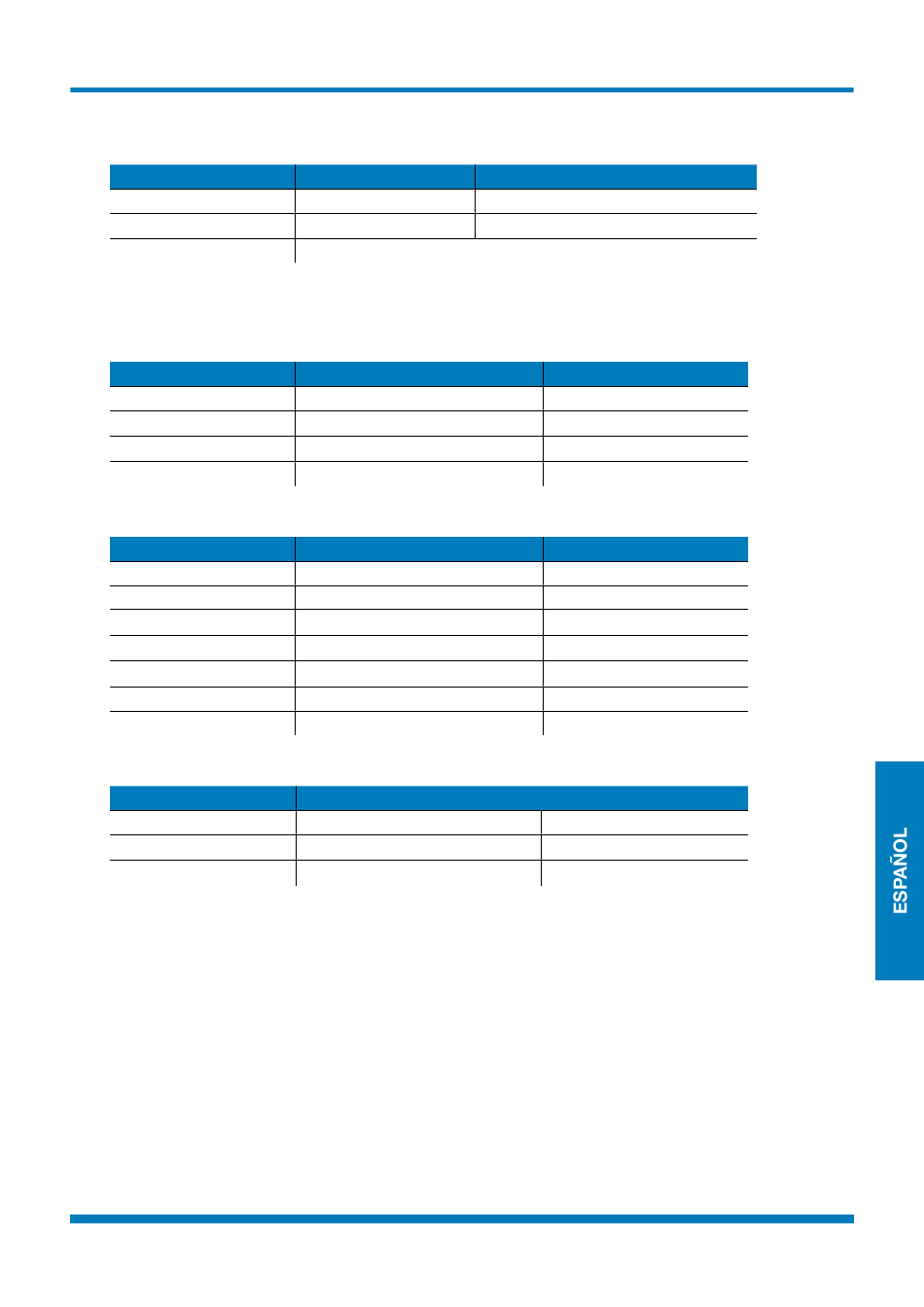 ESPAÑOL